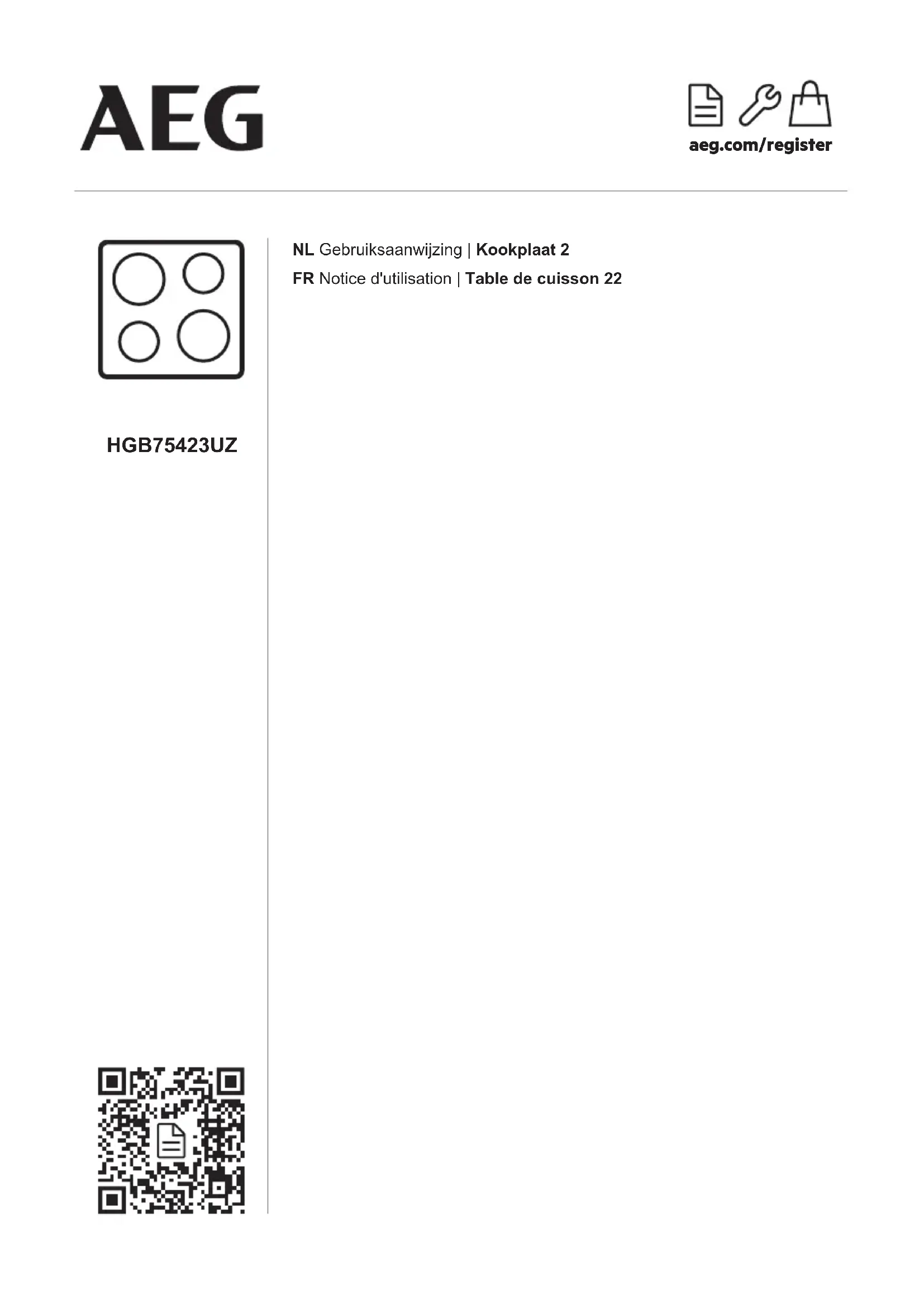 AEG

aeg.com/register

NL Gebruiksaanwijzing | Kookplaat 2
FR Notice d'utilisation | Table de cuisson 22

HGB75423UZ